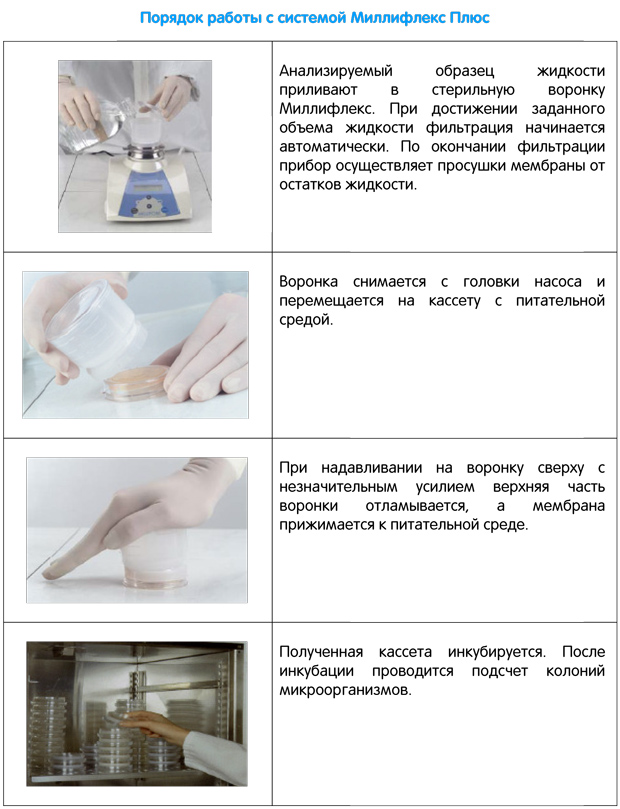 Порядок работы с системой Миллифлекс Плюс

Анализируемый образец жидкости приливают в стерильную воронку Миллифлекс. При достижении заданного объема жидкости фильтрация начинается автоматически. По окончании фильтрации прибор осуществляет просушки мембраны от остатков жидкости.

Воронка снимается с головки насоса и перемещается на кассету с питательной средой.

При надавливании на воронку сверху с незначительным усилием верхняя часть воронки отламывается, а мембрана прижимается к питательной среде.

Полученная кассета инкубируется. После инкубации проводится подсчет колоний микроорганизмов.